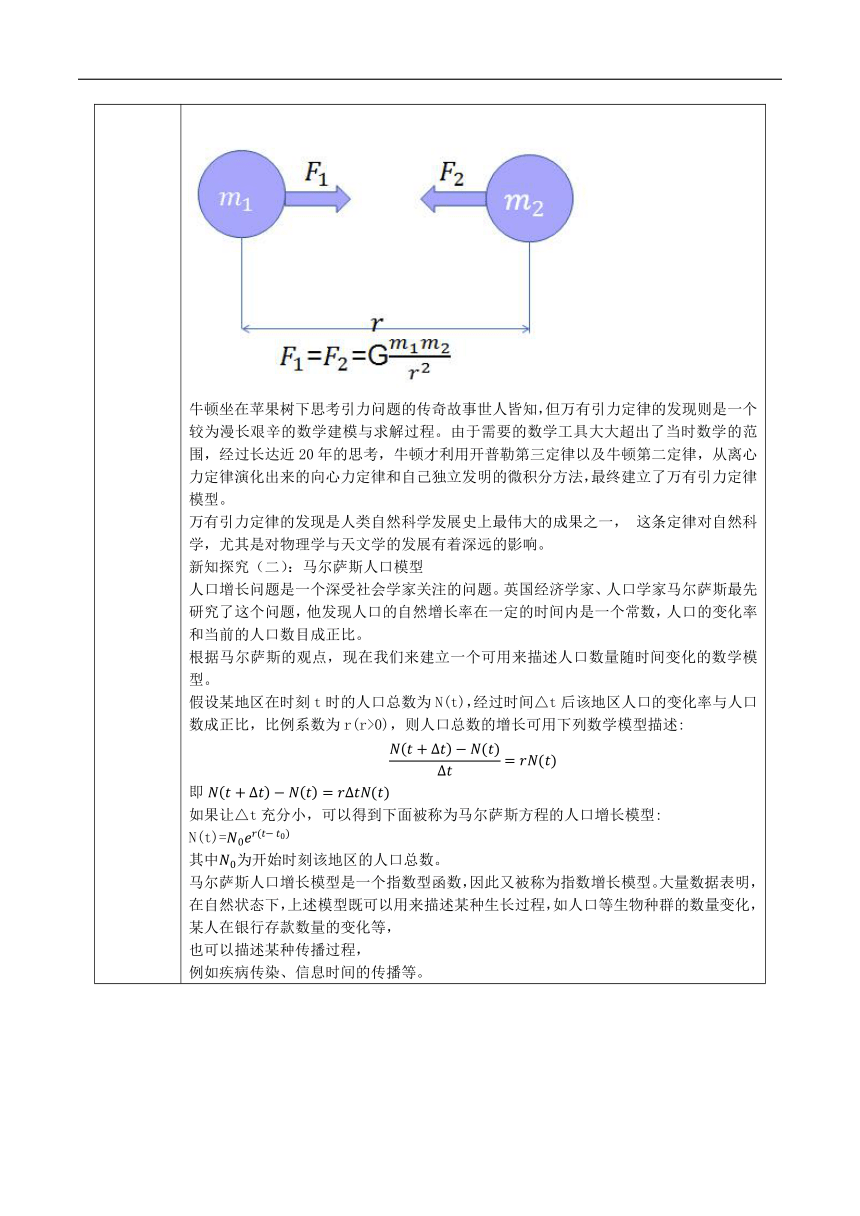 $m_1$ $F_1$ $F_2$ $m_2$

$r$

$F_1=F_2=G\frac{m_1m_2}{r^2}$

牛顿坐在苹果树下思考引力问题的传奇故事世人皆知,但万有引力定律的发现则是一个较为漫长艰辛的数学建模与求解过程。由于需要的数学工具大大超出了当时数学的范围，经过长达近 20 年的思考，牛顿才利用开普勒第三定律以及牛顿第二定律，从离心力定律演化出来的向心力定律和自己独立发明的微积分方法,最终建立了万有引力定律模型。

万有引力定律的发现是人类自然科学发展史上最伟大的成果之一， 这条定律对自然科学，尤其是对物理学与天文学的发展有着深远的影响。

新知探究（二）：马尔萨斯人口模型

人口增长问题是一个深受社会学家关注的问题。英国经济学家、人口学家马尔萨斯最先研究了这个问题，他发现人口的自然增长率在一定的时间内是一个常数，人口的变化率和当前的人口数目成正比。

根据马尔萨斯的观点，现在我们来建立一个可用来描述人口数量随时间变化的数学模型。

假设某地区在时刻 t 时的人口总数为 N(t)，经过时间△t 后该地区人口的变化率与人口数成正比，比例系数为 r(r>0)，则人口总数的增长可用下列数学模型描述:

$\frac{N(t+\Delta t)-N(t)}{\Delta t}=rN(t)$

即 $N(t+\Delta t)-N(t)=r\Delta tN(t)$

如果让△t 充分小，可以得到下面被称为马尔萨斯方程的人口增长模型:

N(t)=$N_0e^{r(t-t_0)}$

其中$N_0$为开始时刻该地区的人口总数。

马尔萨斯人口增长模型是一个指数型函数,因此又被称为指数增长模型。大量数据表明，在自然状态下,上述模型既可以用来描述某种生长过程,如人口等生物种群的数量变化，某人在银行存款数量的变化等，

也可以描述某种传播过程，

例如疾病传染、信息时间的传播等。